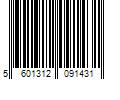 5 601312 091431